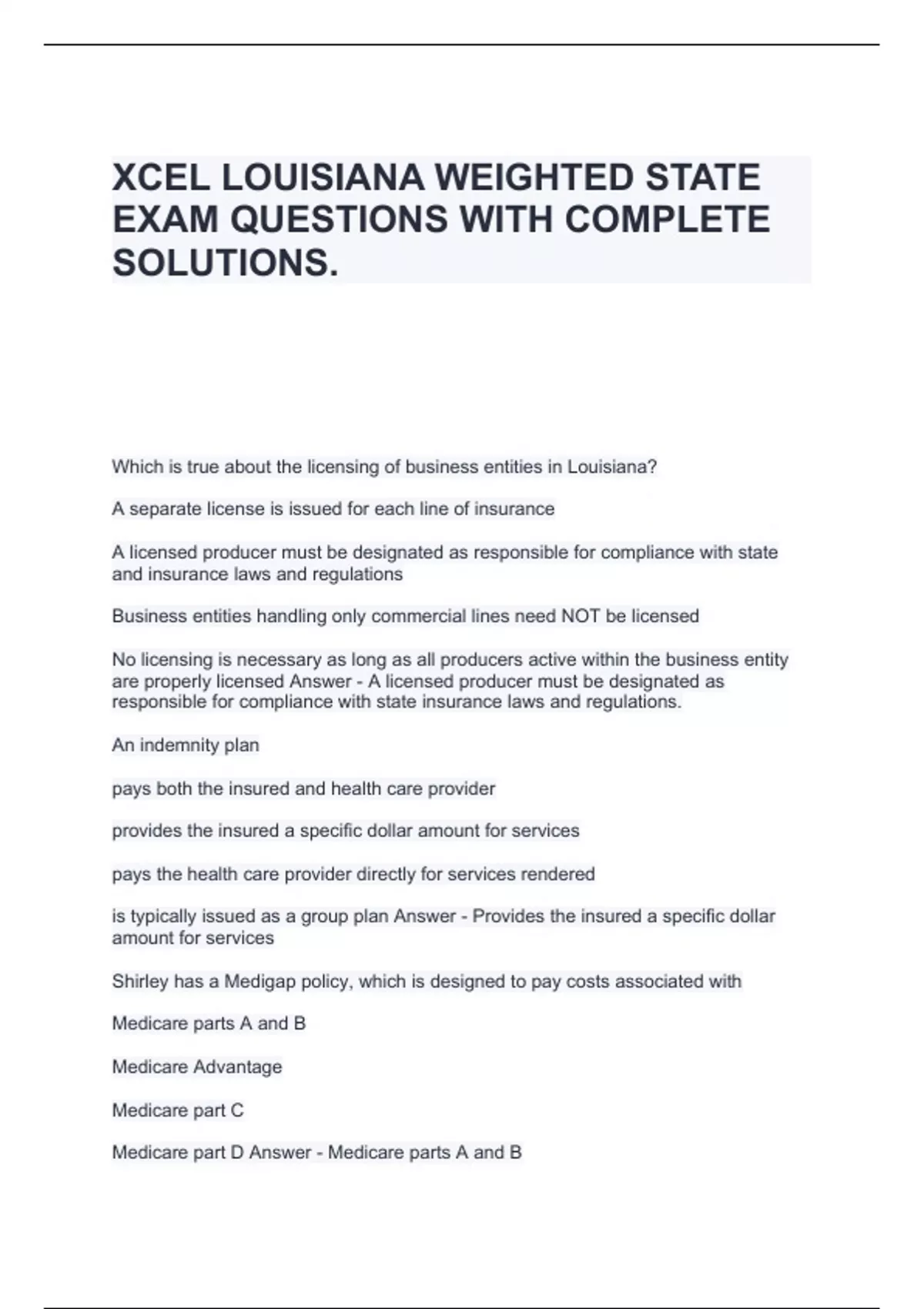 XCEL LOUISIANA WEIGHTED STATE EXAM QUESTIONS WITH COMPLETE SOLUTIONS.

Which is true about the licensing of business entities in Louisiana?

A separate license is issued for each line of insurance

A licensed producer must be designated as responsible for compliance with state and insurance laws and regulations

Business entities handling only commercial lines need NOT be licensed

No licensing is necessary as long as all producers active within the business entity are properly licensed Answer - A licensed producer must be designated as responsible for compliance with state insurance laws and regulations.

An indemnity plan

pays both the insured and health care provider

provides the insured a specific dollar amount for services

pays the health care provider directly for services rendered

is typically issued as a group plan Answer - Provides the insured a specific dollar amount for services

Shirley has a Medigap policy, which is designed to pay costs associated with

Medicare parts A and B

Medicare Advantage

Medicare part C

Medicare part D Answer - Medicare parts A and B